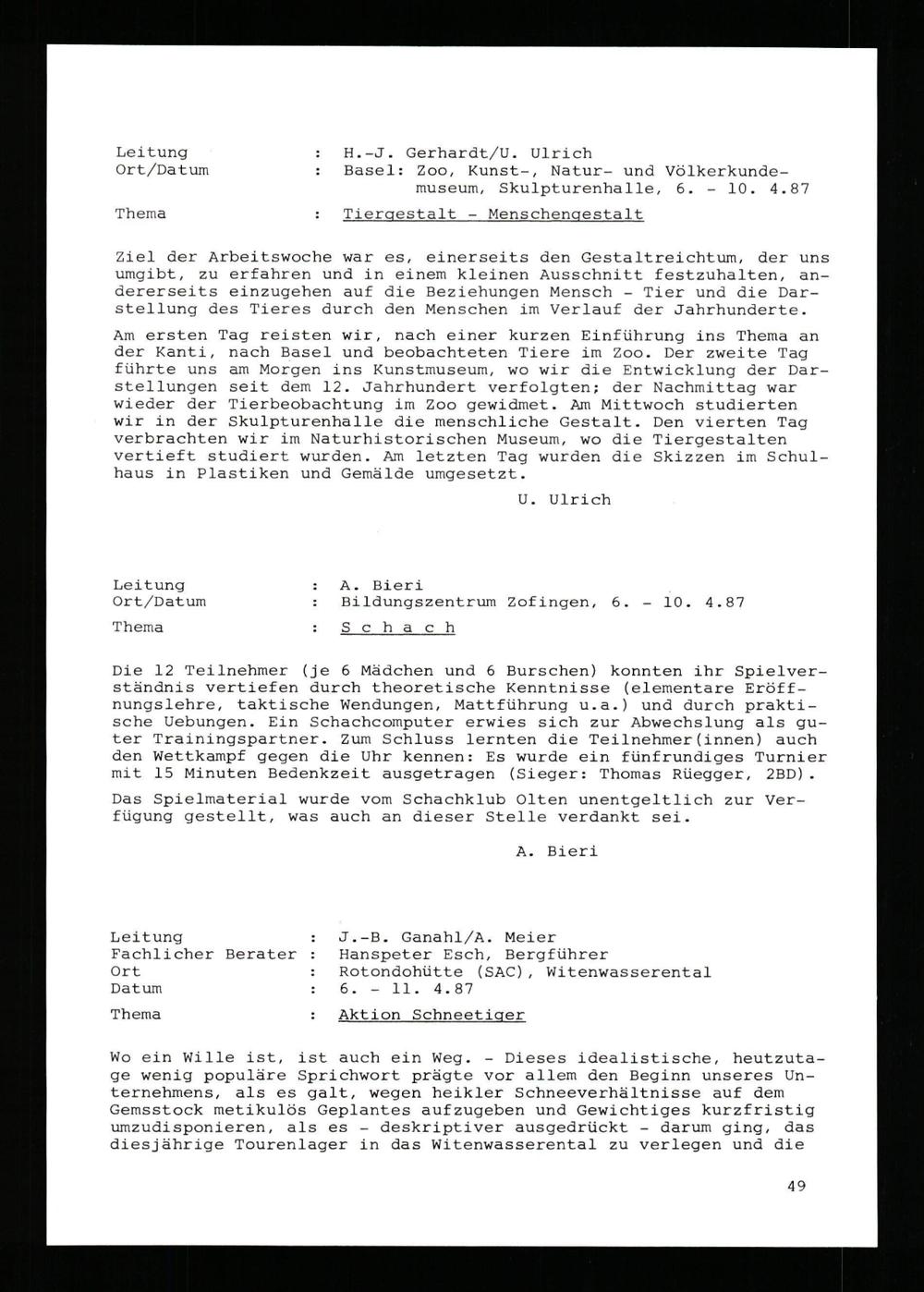 Leitung : H.-J. Gerhardt/U. Ulrich
Ort/Datum : Basel: Zoo, Kunst-, Natur- und Völkerkundemuseum, Skulpturenhalle, 6. - 10. 4.87
Thema : Tiergestalt - Menschengestalt

Ziel der Arbeitswoche war es, einerseits den Gestaltreichtum, der uns umgibt, zu erfahren und in einem kleinen Ausschnitt festzuhalten, andererseits einzugehen auf die Beziehungen Mensch - Tier und die Darstellung des Tieres durch den Menschen im Verlauf der Jahrhunderte.

Am ersten Tag reisten wir, nach einer kurzen Einführung ins Thema an der Kanti, nach Basel und beobachteten Tiere im Zoo. Der zweite Tag führte uns am Morgen ins Kunstmuseum, wo wir die Entwicklung der Darstellungen seit dem 12. Jahrhundert verfolgten; der Nachmittag war wieder der Tierbeobachtung im Zoo gewidmet. Am Mittwoch studierten wir in der Skulpturenhalle die menschliche Gestalt. Den vierten Tag verbrachten wir im Naturhistorischen Museum, wo die Tiergestalten vertieft studiert wurden. Am letzten Tag wurden die Skizzen im Schulhaus in Plastiken und Gemälde umgesetzt.

U. Ulrich

Leitung : A. Bieri
Ort/Datum : Bildungszentrum Zofingen, 6. - 10. 4.87
Thema : S c h a c h

Die 12 Teilnehmer (je 6 Mädchen und 6 Burschen) konnten ihr Spielverständnis vertiefen durch theoretische Kenntnisse (elementare Eröffnungslehre, taktische Wendungen, Mattführung u.a.) und durch praktische Uebungen. Ein Schachcomputer erwies sich zur Abwechslung als guter Trainingspartner. Zum Schluss lernten die Teilnehmer(innen) auch den Wettkampf gegen die Uhr kennen: Es wurde ein fünfrundiges Turnier mit 15 Minuten Bedenkzeit ausgetragen (Sieger: Thomas Rüegger, 2BD).

Das Spielmaterial wurde vom Schachklub Olten unentgeltlich zur Verfügung gestellt, was auch an dieser Stelle verdankt sei.

A. Bieri

Leitung : J.-B. Ganahl/A. Meier
Fachlicher Berater : Hanspeter Esch, Bergführer
Ort : Rotondohütte (SAC), Witenwasserental
Datum : 6. - 11. 4.87
Thema : Aktion Schneetiger

Wo ein Wille ist, ist auch ein Weg. - Dieses idealistische, heutzutage wenig populäre Sprichwort prägte vor allem den Beginn unseres Unternehmens, als es galt, wegen heikler Schneeverhältnisse auf dem Gemsstock metikulös Geplantes aufzugeben und Gewichtiges kurzfristig umzudisponieren, als es - deskriptiver ausgedrückt - darum ging, das diesjährige Tourenlager in das Witenwasserental zu verlegen und die

49